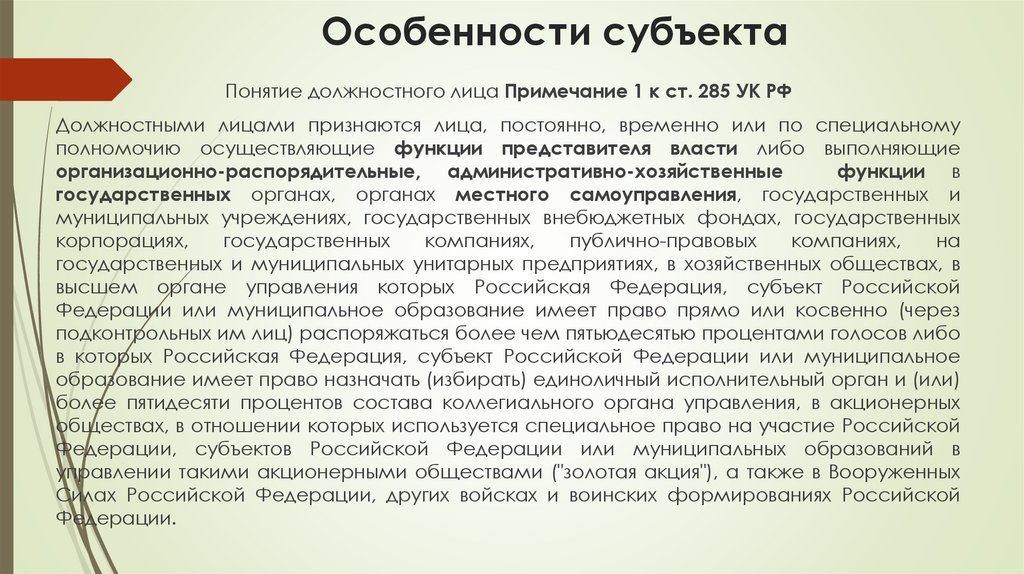 Особенности субъекта

Понятие должностного лица Примечание 1 к ст. 285 УК РФ

Должностными лицами признаются лица, постоянно, временно или по специальному полномочию осуществляющие функции представителя власти либо выполняющие организационно-распорядительные, административно-хозяйственные функции в государственных органах, органах местного самоуправления, государственных и муниципальных учреждениях, государственных внебюджетных фондах, государственных корпорациях, государственных компаниях, публично-правовых компаниях, на государственных и муниципальных унитарных предприятиях, в хозяйственных обществах, в высшем органе управления которых Российская Федерация, субъект Российской Федерации или муниципальное образование имеет право прямо или косвенно (через подконтрольных им лиц) распоряжаться более чем пятьюдесятью процентами голосов либо в которых Российская Федерация, субъект Российской Федерации или муниципальное образование имеет право назначать (избирать) единоличный исполнительный орган и (или) более пятидесяти процентов состава коллегиального органа управления, в акционерных обществах, в отношении которых используется специальное право на участие Российской Федерации, субъектов Российской Федерации или муниципальных образований в управлении такими акционерными обществами ("золотая акция"), а также в Вооруженных Силах Российской Федерации, других войсках и воинских формированиях Российской Федерации.